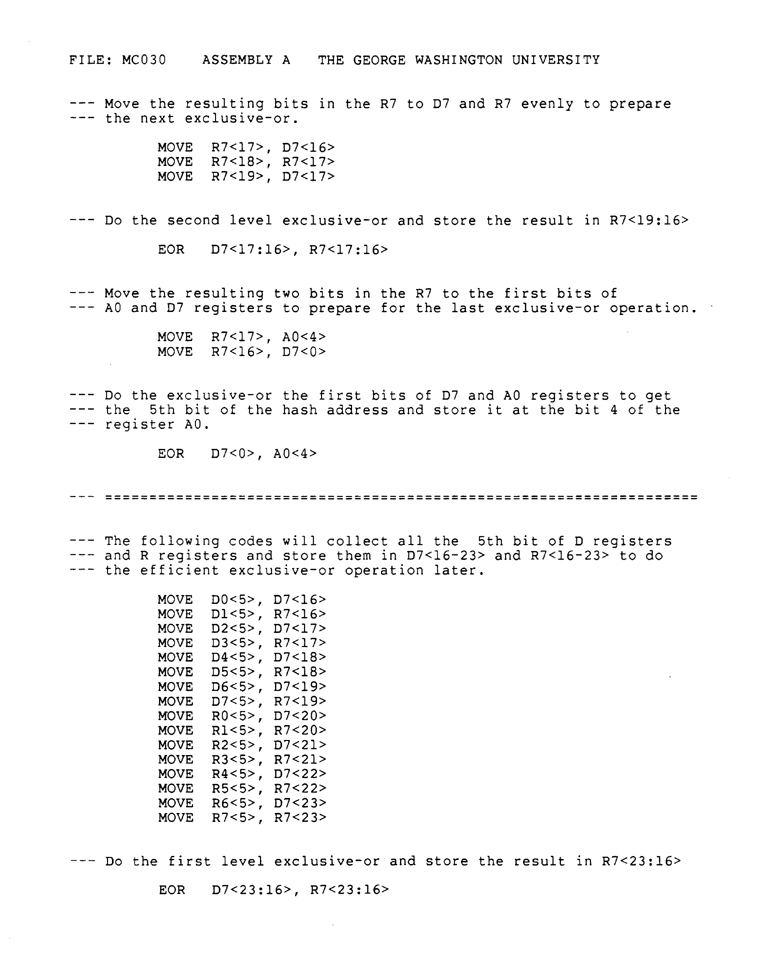 FILE: MC030 ASSEMBLY A THE GEORGE WASHINGTON UNIVERSITY

--- Move the resulting bits in the R7 to D7 and R7 evenly to prepare
--- the next exclusive-or.

MOVE R7<17>, D7<16>
MOVE R7<18>, R7<17>
MOVE R7<19>, D7<17>

--- Do the second level exclusive-or and store the result in R7<19:16>

EOR D7<17:16>, R7<17:16>

--- Move the resulting two bits in the R7 to the first bits of
--- A0 and D7 registers to prepare for the last exclusive-or operation.

MOVE R7<17>, A0<4>
MOVE R7<16>, D7<0>

--- Do the exclusive-or the first bits of D7 and A0 registers to get
--- the 5th bit of the hash address and store it at the bit 4 of the
--- register A0.

EOR D7<0>, A0<4>

--- ================================================================

--- The following codes will collect all the 5th bit of D registers
--- and R registers and store them in D7<16-23> and R7<16-23> to do
--- the efficient exclusive-or operation later.

MOVE D0<5>, D7<16>
MOVE D1<5>, R7<16>
MOVE D2<5>, D7<17>
MOVE D3<5>, R7<17>
MOVE D4<5>, D7<18>
MOVE D5<5>, R7<18>
MOVE D6<5>, D7<19>
MOVE D7<5>, R7<19>
MOVE R0<5>, D7<20>
MOVE R1<5>, R7<20>
MOVE R2<5>, D7<21>
MOVE R3<5>, R7<21>
MOVE R4<5>, D7<22>
MOVE R5<5>, R7<22>
MOVE R6<5>, D7<23>
MOVE R7<5>, R7<23>

--- Do the first level exclusive-or and store the result in R7<23:16>

EOR D7<23:16>, R7<23:16>